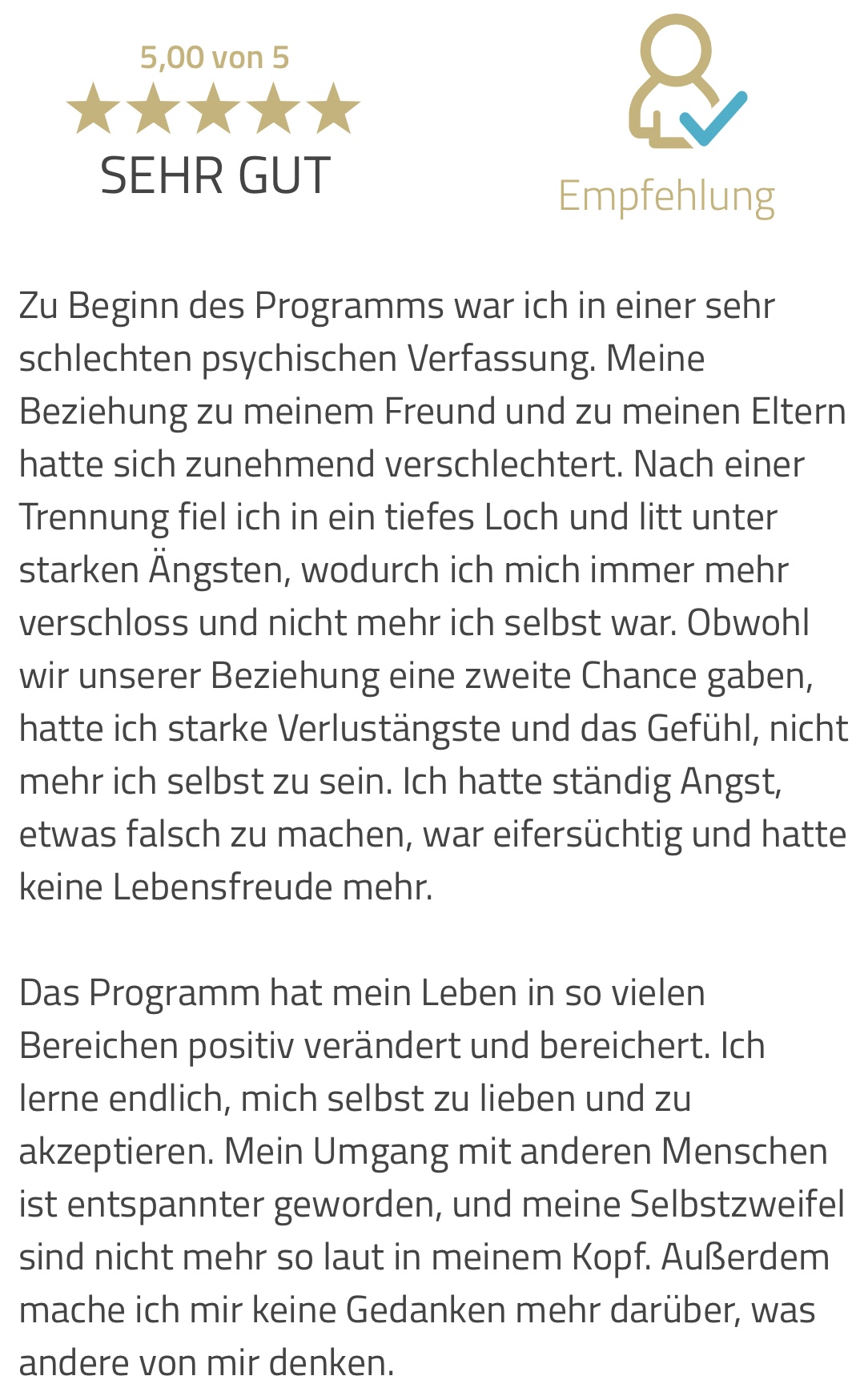 5,00 von 5

SEHR GUT

Empfehlung

Zu Beginn des Programms war ich in einer sehr schlechten psychischen Verfassung. Meine Beziehung zu meinem Freund und zu meinen Eltern hatte sich zunehmend verschlechtert. Nach einer Trennung fiel ich in ein tiefes Loch und litt unter starken Ängsten, wodurch ich mich immer mehr verschloss und nicht mehr ich selbst war. Obwohl wir unserer Beziehung eine zweite Chance gaben, hatte ich starke Verlustängste und das Gefühl, nicht mehr ich selbst zu sein. Ich hatte ständig Angst, etwas falsch zu machen, war eifersüchtig und hatte keine Lebensfreude mehr.

Das Programm hat mein Leben in so vielen Bereichen positiv verändert und bereichert. Ich lerne endlich, mich selbst zu lieben und zu akzeptieren. Mein Umgang mit anderen Menschen ist entspannter geworden, und meine Selbstzweifel sind nicht mehr so laut in meinem Kopf. Außerdem mache ich mir keine Gedanken mehr darüber, was andere von mir denken.